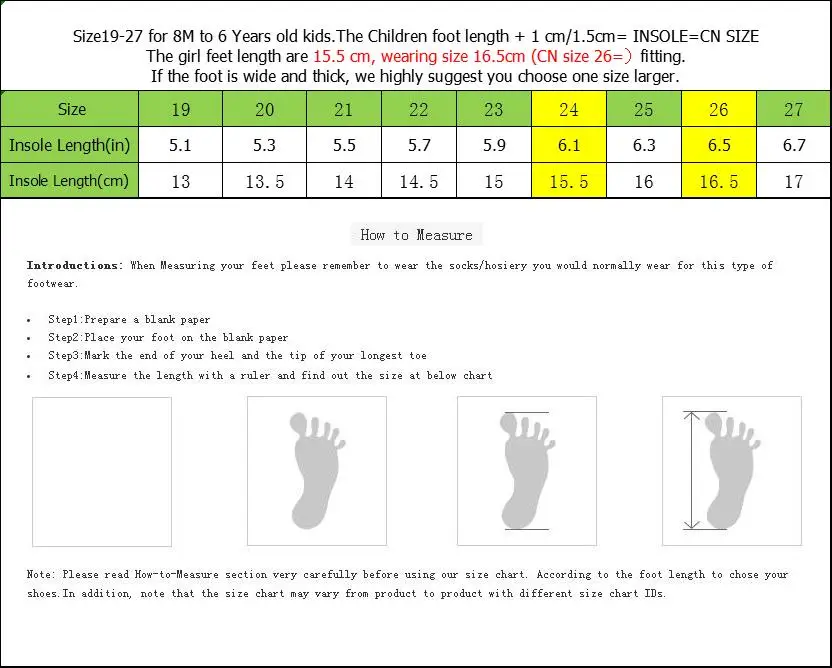 Size19-27 for 8M to 6 Years old kids.The Children foot length + 1 cm/1.5cm= INSOLE=CN SIZE
The girl feet length are 15.5 cm, wearing size 16.5cm (CN size 26=) fitting.
If the foot is wide and thick, we highly suggest you choose one size larger.

| Size | 19 | 20 | 21 | 22 | 23 | 24 | 25 | 26 | 27 |
|---|---|---|---|---|---|---|---|---|---|
| Insole Length(in) | 5.1 | 5.3 | 5.5 | 5.7 | 5.9 | 6.1 | 6.3 | 6.5 | 6.7 |
| Insole Length(cm) | 13 | 13.5 | 14 | 14.5 | 15 | 15.5 | 16 | 16.5 | 17 |

How to Measure

Introductions: When Measuring your feet please remember to wear the socks/hosiery you would normally wear for this type of footwear.

• Step1:Prepare a blank paper
• Step2:Place your foot on the blank paper
• Step3:Mark the end of your heel and the tip of your longest toe
• Step4:Measure the length with a ruler and find out the size at below chart

Note: Please read How-to-Measure section very carefully before using our size chart. According to the foot length to chose your shoes.In addition, note that the size chart may vary from product to product with different size chart IDs.